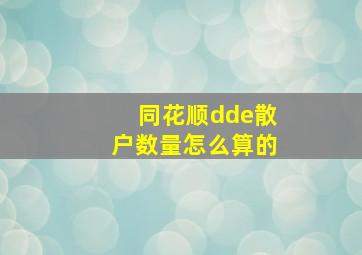 同花顺dde散户数量怎么算的